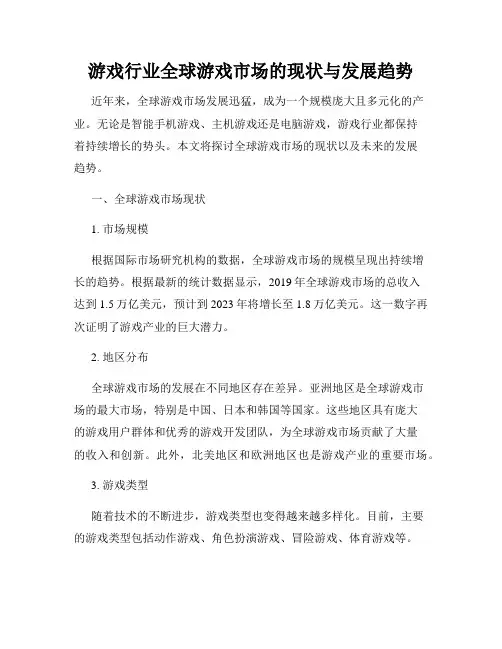 游戏行业全球游戏市场的现状与发展趋势

近年来，全球游戏市场发展迅猛，成为一个规模庞大且多元化的产业。无论是智能手机游戏、主机游戏还是电脑游戏，游戏行业都保持着持续增长的势头。本文将探讨全球游戏市场的现状以及未来的发展趋势。

一、全球游戏市场现状

1. 市场规模

根据国际市场研究机构的数据，全球游戏市场的规模呈现出持续增长的趋势。根据最新的统计数据显示，2019 年全球游戏市场的总收入达到 1.5 万亿美元，预计到 2023 年将增长至 1.8 万亿美元。这一数字再次证明了游戏产业的巨大潜力。

2. 地区分布

全球游戏市场的发展在不同地区存在差异。亚洲地区是全球游戏市场的最大市场，特别是中国、日本和韩国等国家。这些地区具有庞大的游戏用户群体和优秀的游戏开发团队，为全球游戏市场贡献了大量的收入和创新。此外，北美地区和欧洲地区也是游戏产业的重要市场。

3. 游戏类型

随着技术的不断进步，游戏类型也变得越来越多样化。目前，主要的游戏类型包括动作游戏、角色扮演游戏、冒险游戏、体育游戏等。